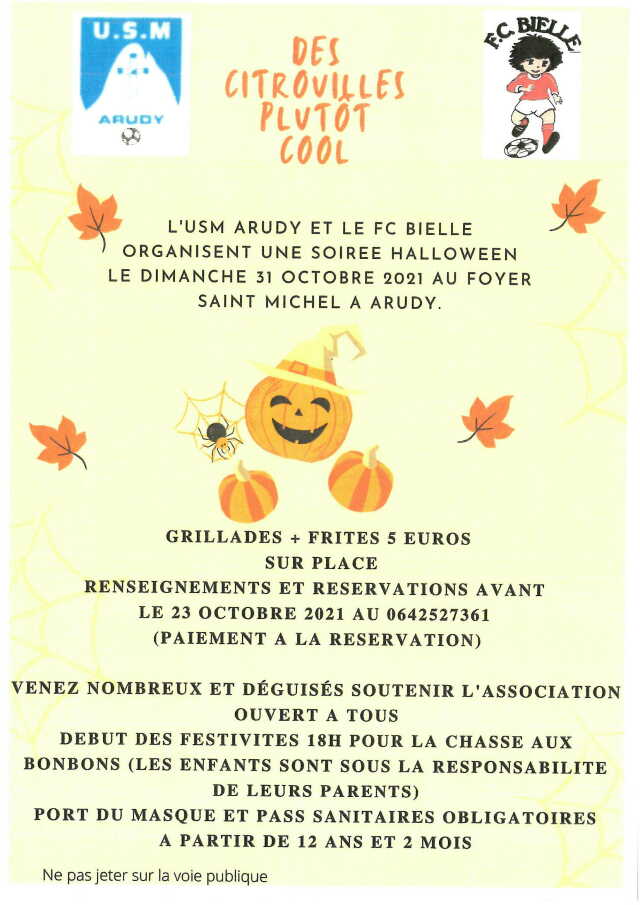 U.S.M
ARUDY

DES CITROUILLES PLUTÔT COOL

F.C. BIELLE

L'USM ARUDY ET LE FC BIELLE ORGANISENT UNE SOIREE HALLOWEEN LE DIMANCHE 31 OCTOBRE 2021 AU FOYER SAINT MICHEL A ARUDY.

GRILLADES + FRITES 5 EUROS SUR PLACE
RENSEIGNEMENTS ET RESERVATIONS AVANT LE 23 OCTOBRE 2021 AU 0642527361
(PAIEMENT A LA RESERVATION)

VENEZ NOMBREUX ET DÉGUISÉS SOUTENIR L'ASSOCIATION
OUVERT A TOUS
DEBUT DES FESTIVITES 18H POUR LA CHASSE AUX BONBONS (LES ENFANTS SONT SOUS LA RESPONSABILITE DE LEURS PARENTS)
PORT DU MASQUE ET PASS SANITAIRES OBLIGATOIRES A PARTIR DE 12 ANS ET 2 MOIS

Ne pas jeter sur la voie publique